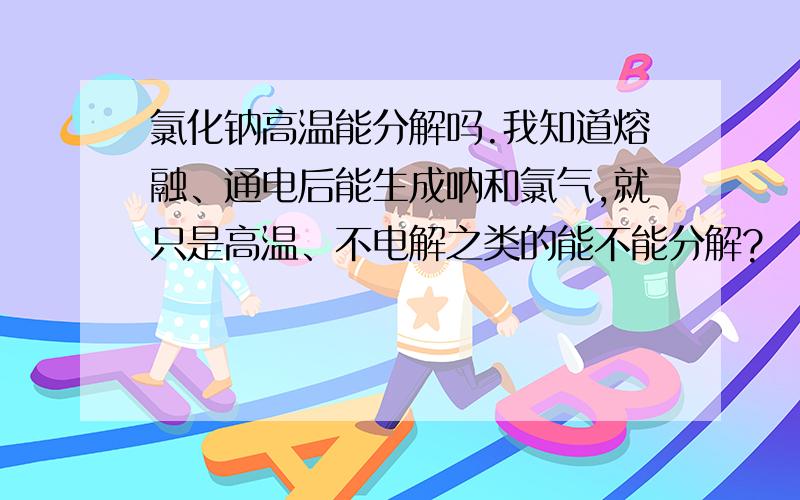 氯化钠高温能分解吗.我知道熔融、通电后能生成呐和氯气,就只是高温、不电解之类的能不能分解?